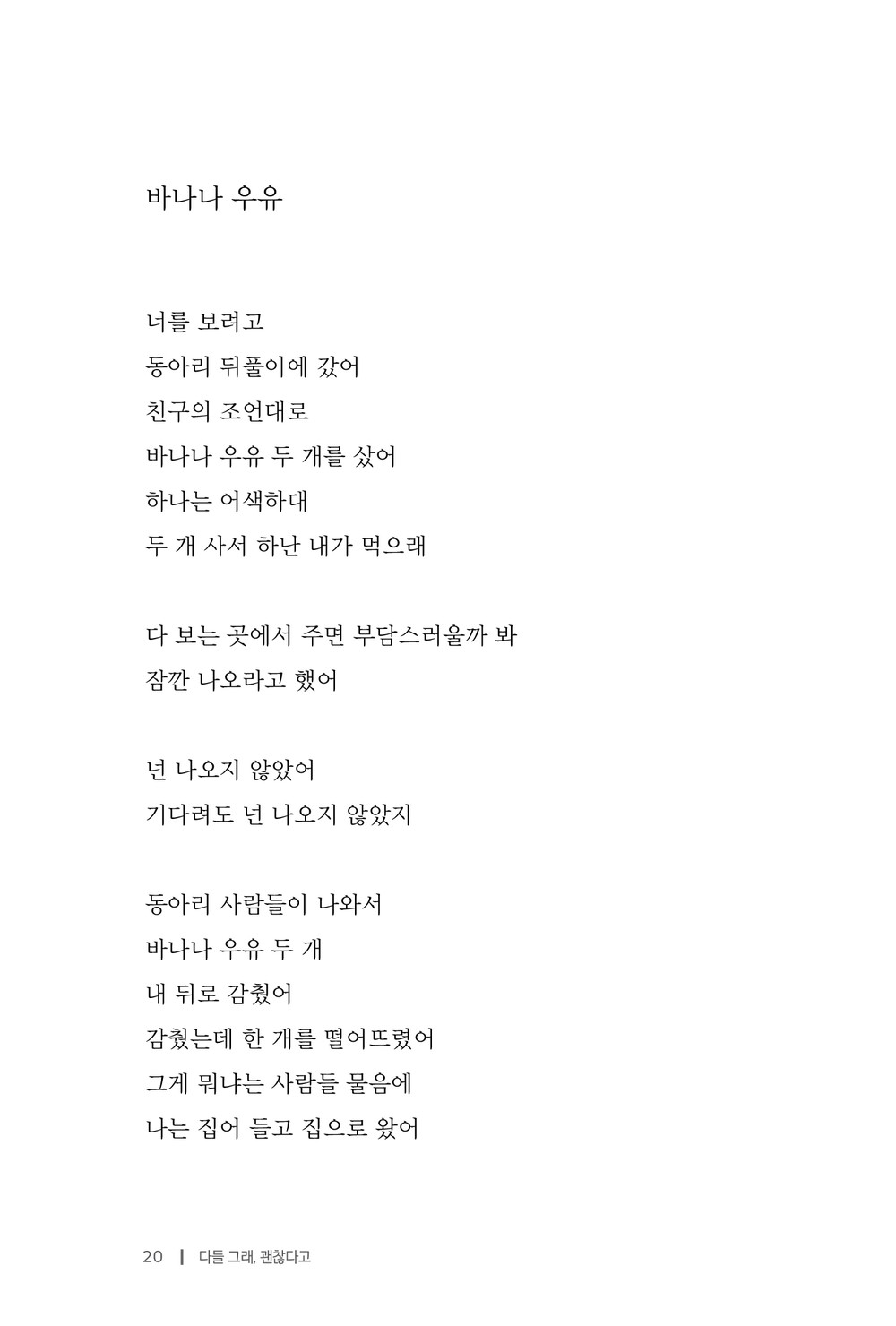 바나나 우유

너를 보려고
동아리 뒤풀이에 갔어
친구의 조언대로
바나나 우유 두 개를 샀어
하나는 어색하대
두 개 사서 하난 내가 먹으래

다 보는 곳에서 주면 부담스러울까 봐
잠깐 나오라고 했어

넌 나오지 않았어
기다려도 넌 나오지 않았지

동아리 사람들이 나와서
바나나 우유 두 개
내 뒤로 감췄어
감췄는데 한 개를 떨어뜨렸어
그게 뭐냐는 사람들 물음에
나는 집어 들고 집으로 왔어

20 | 다들 그래, 괜찮다고